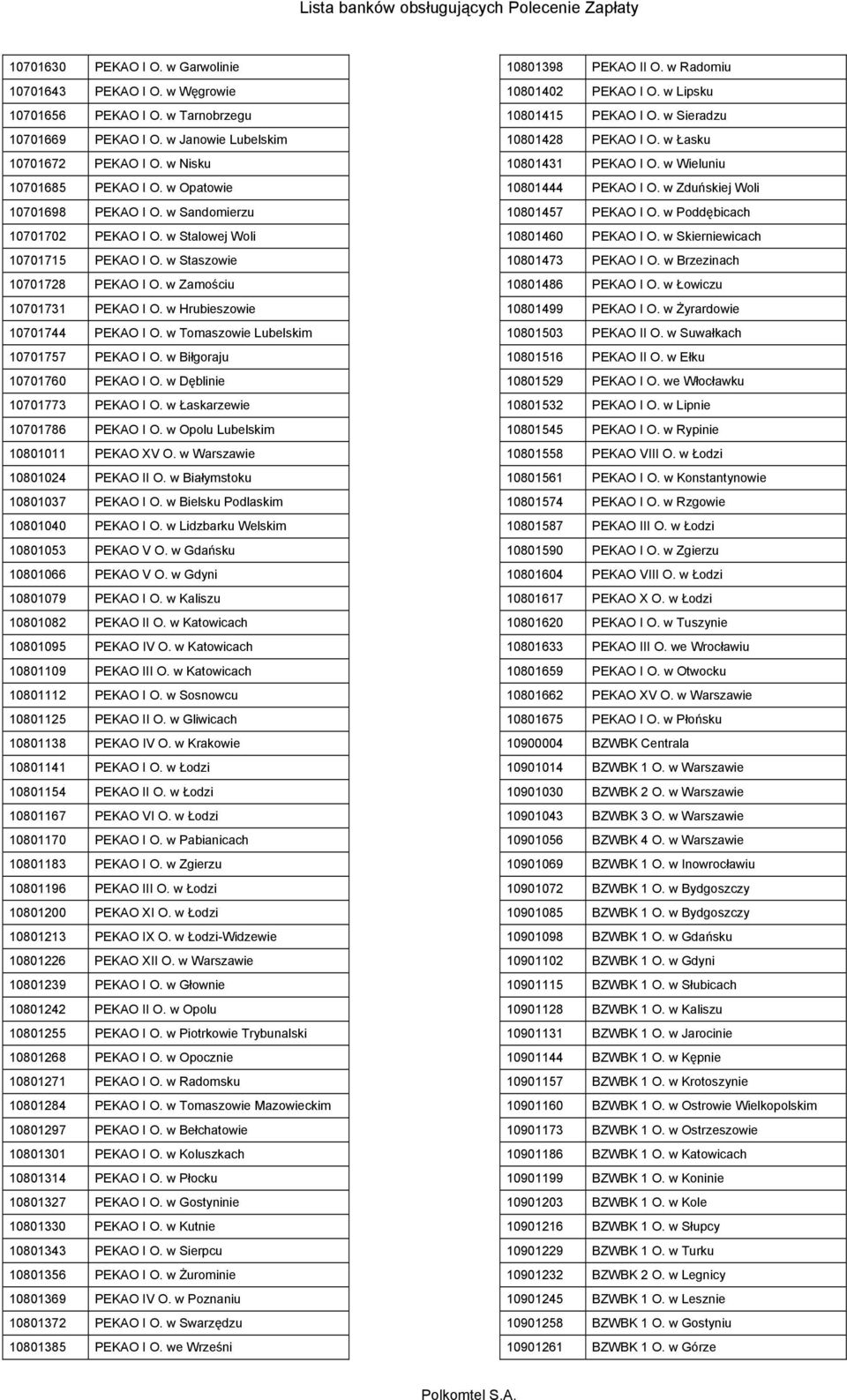 Lista banków obsługujących Polecenie Zapłaty

| | |
|---|---|
| 10701630 | PEKAO I O. w Garwolinie |
| 10701643 | PEKAO I O. w Węgrowie |
| 10701656 | PEKAO I O. w Tarnobrzegu |
| 10701669 | PEKAO I O. w Janowie Lubelskim |
| 10701672 | PEKAO I O. w Nisku |
| 10701685 | PEKAO I O. w Opatowie |
| 10701698 | PEKAO I O. w Sandomierzu |
| 10701702 | PEKAO I O. w Stalowej Woli |
| 10701715 | PEKAO I O. w Staszowie |
| 10701728 | PEKAO I O. w Zamościu |
| 10701731 | PEKAO I O. w Hrubieszowie |
| 10701744 | PEKAO I O. w Tomaszowie Lubelskim |
| 10701757 | PEKAO I O. w Biłgoraju |
| 10701760 | PEKAO I O. w Dęblinie |
| 10701773 | PEKAO I O. w Łaskarzewie |
| 10701786 | PEKAO I O. w Opolu Lubelskim |
| 10801011 | PEKAO XV O. w Warszawie |
| 10801024 | PEKAO II O. w Białymstoku |
| 10801037 | PEKAO I O. w Bielsku Podlaskim |
| 10801040 | PEKAO I O. w Lidzbarku Welskim |
| 10801053 | PEKAO V O. w Gdańsku |
| 10801066 | PEKAO V O. w Gdyni |
| 10801079 | PEKAO I O. w Kaliszu |
| 10801082 | PEKAO II O. w Katowicach |
| 10801095 | PEKAO IV O. w Katowicach |
| 10801109 | PEKAO III O. w Katowicach |
| 10801112 | PEKAO I O. w Sosnowcu |
| 10801125 | PEKAO II O. w Gliwicach |
| 10801138 | PEKAO IV O. w Krakowie |
| 10801141 | PEKAO I O. w Łodzi |
| 10801154 | PEKAO II O. w Łodzi |
| 10801167 | PEKAO VI O. w Łodzi |
| 10801170 | PEKAO I O. w Pabianicach |
| 10801183 | PEKAO I O. w Zgierzu |
| 10801196 | PEKAO III O. w Łodzi |
| 10801200 | PEKAO XI O. w Łodzi |
| 10801213 | PEKAO IX O. w Łodzi-Widzewie |
| 10801226 | PEKAO XII O. w Warszawie |
| 10801239 | PEKAO I O. w Głownie |
| 10801242 | PEKAO II O. w Opolu |
| 10801255 | PEKAO I O. w Piotrkowie Trybunalski |
| 10801268 | PEKAO I O. w Opocznie |
| 10801271 | PEKAO I O. w Radomsku |
| 10801284 | PEKAO I O. w Tomaszowie Mazowieckim |
| 10801297 | PEKAO I O. w Bełchatowie |
| 10801301 | PEKAO I O. w Koluszkach |
| 10801314 | PEKAO I O. w Płocku |
| 10801327 | PEKAO I O. w Gostyninie |
| 10801330 | PEKAO I O. w Kutnie |
| 10801343 | PEKAO I O. w Sierpcu |
| 10801356 | PEKAO I O. w Żurominie |
| 10801369 | PEKAO IV O. w Poznaniu |
| 10801372 | PEKAO I O. w Swarzędzu |
| 10801385 | PEKAO I O. we Wrześni |

| | |
|---|---|
| 10801398 | PEKAO II O. w Radomiu |
| 10801402 | PEKAO I O. w Lipsku |
| 10801415 | PEKAO I O. w Sieradzu |
| 10801428 | PEKAO I O. w Łasku |
| 10801431 | PEKAO I O. w Wieluniu |
| 10801444 | PEKAO I O. w Zduńskiej Woli |
| 10801457 | PEKAO I O. w Poddębicach |
| 10801460 | PEKAO I O. w Skierniewicach |
| 10801473 | PEKAO I O. w Brzezinach |
| 10801486 | PEKAO I O. w Łowiczu |
| 10801499 | PEKAO I O. w Żyrardowie |
| 10801503 | PEKAO II O. w Suwałkach |
| 10801516 | PEKAO II O. w Ełku |
| 10801529 | PEKAO I O. we Włocławku |
| 10801532 | PEKAO I O. w Lipnie |
| 10801545 | PEKAO I O. w Rypinie |
| 10801558 | PEKAO VIII O. w Łodzi |
| 10801561 | PEKAO I O. w Konstantynowie |
| 10801574 | PEKAO I O. w Rzgowie |
| 10801587 | PEKAO III O. w Łodzi |
| 10801590 | PEKAO I O. w Zgierzu |
| 10801604 | PEKAO VIII O. w Łodzi |
| 10801617 | PEKAO X O. w Łodzi |
| 10801620 | PEKAO I O. w Tuszynie |
| 10801633 | PEKAO III O. we Wrocławiu |
| 10801659 | PEKAO I O. w Otwocku |
| 10801662 | PEKAO XV O. w Warszawie |
| 10801675 | PEKAO I O. w Płońsku |
| 10900004 | BZWBK Centrala |
| 10901014 | BZWBK 1 O. w Warszawie |
| 10901030 | BZWBK 2 O. w Warszawie |
| 10901043 | BZWBK 3 O. w Warszawie |
| 10901056 | BZWBK 4 O. w Warszawie |
| 10901069 | BZWBK 1 O. w Inowrocławiu |
| 10901072 | BZWBK 1 O. w Bydgoszczy |
| 10901085 | BZWBK 1 O. w Bydgoszczy |
| 10901098 | BZWBK 1 O. w Gdańsku |
| 10901102 | BZWBK 1 O. w Gdyni |
| 10901115 | BZWBK 1 O. w Słubicach |
| 10901128 | BZWBK 1 O. w Kaliszu |
| 10901131 | BZWBK 1 O. w Jarocinie |
| 10901144 | BZWBK 1 O. w Kępnie |
| 10901157 | BZWBK 1 O. w Krotoszynie |
| 10901160 | BZWBK 1 O. w Ostrowie Wielkopolskim |
| 10901173 | BZWBK 1 O. w Ostrzeszowie |
| 10901186 | BZWBK 1 O. w Katowicach |
| 10901199 | BZWBK 1 O. w Koninie |
| 10901203 | BZWBK 1 O. w Kole |
| 10901216 | BZWBK 1 O. w Słupcy |
| 10901229 | BZWBK 1 O. w Turku |
| 10901232 | BZWBK 2 O. w Legnicy |
| 10901245 | BZWBK 1 O. w Lesznie |
| 10901258 | BZWBK 1 O. w Gostyniu |
| 10901261 | BZWBK 1 O. w Górze |

Polkomtel S.A.